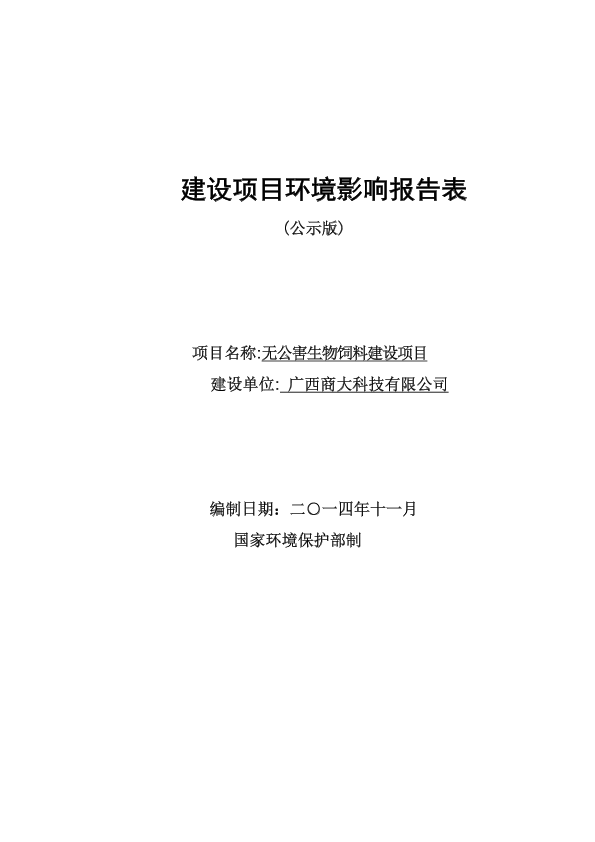 建设项目环境影响报告表

（公示版）

项目名称:无公害生物饲料建设项目

建设单位: 广西商大科技有限公司

编制日期：二〇一四年十一月

国家环境保护部制